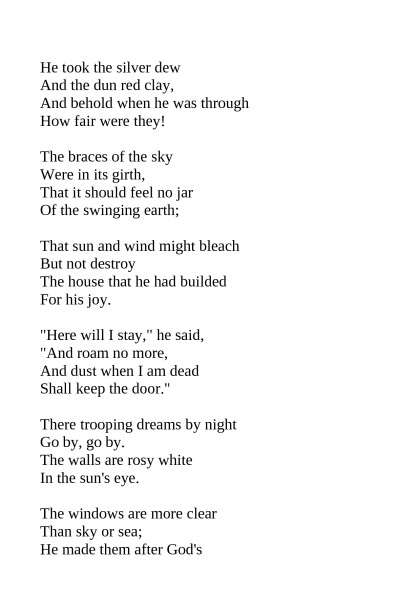 He took the silver dew
And the dun red clay,
And behold when he was through
How fair were they!

The braces of the sky
Were in its girth,
That it should feel no jar
Of the swinging earth;

That sun and wind might bleach
But not destroy
The house that he had builded
For his joy.

"Here will I stay," he said,
"And roam no more,
And dust when I am dead
Shall keep the door."

There trooping dreams by night
Go by, go by.
The walls are rosy white
In the sun's eye.

The windows are more clear
Than sky or sea;
He made them after God's